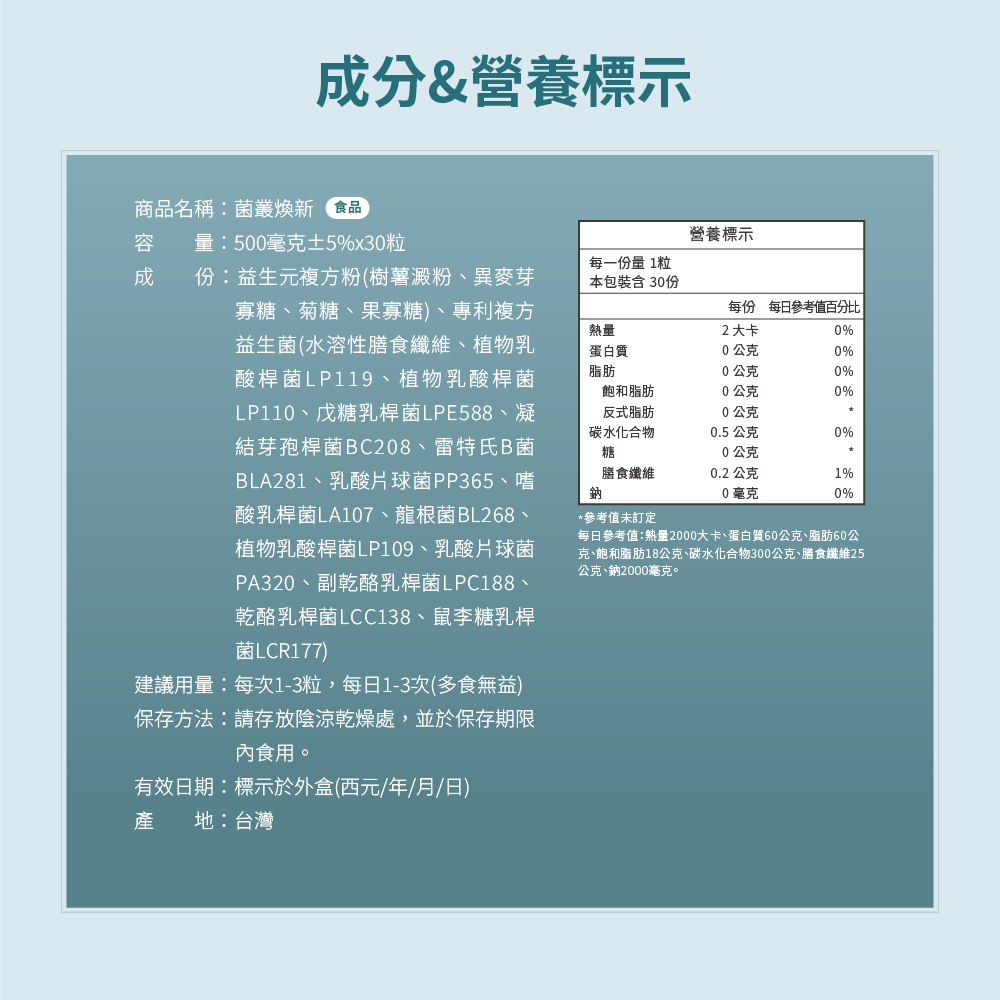 成分&營養標示

商品名稱：菌叢煥新 食品
容　　量：500毫克±5%x30粒
成　　份：益生元複方粉(樹薯澱粉、異麥芽寡糖、菊糖、果寡糖)、專利複方益生菌(水溶性膳食纖維、植物乳酸桿菌LP119、植物乳酸桿菌LP110、戊糖乳桿菌LPE588、凝結芽孢桿菌BC208、雷特氏B菌BLA281、乳酸片球菌PP365、嗜酸乳桿菌LA107、龍根菌BL268、植物乳酸桿菌LP109、乳酸片球菌PA320、副乾酪乳桿菌LPC188、乾酪乳桿菌LCC138、鼠李糖乳桿菌LCR177)
建議用量：每次1-3粒，每日1-3次(多食無益)
保存方法：請存放陰涼乾燥處，並於保存期限內食用。
有效日期：標示於外盒(西元/年/月/日)
產　　地：台灣

營養標示
每一份量 1粒
本包裝含 30份

| | 每份 | 每日參考值百分比 |
|---|---|---|
| 熱量 | 2 大卡 | 0% |
| 蛋白質 | 0 公克 | 0% |
| 脂肪 | 0 公克 | 0% |
| 飽和脂肪 | 0 公克 | 0% |
| 反式脂肪 | 0 公克 | * |
| 碳水化合物 | 0.5 公克 | 0% |
| 糖 | 0 公克 | * |
| 膳食纖維 | 0.2 公克 | 1% |
| 鈉 | 0 毫克 | 0% |

*參考值未訂定
每日參考值:熱量2000大卡、蛋白質60公克、脂肪60公克、飽和脂肪18公克、碳水化合物300公克、膳食纖維25公克、鈉2000毫克。